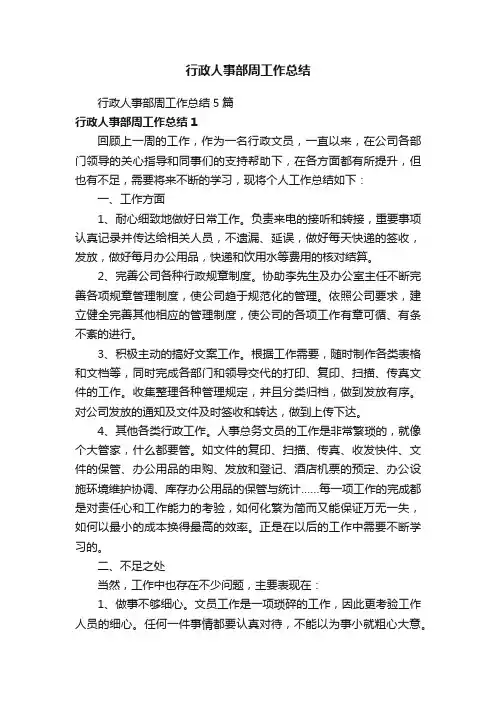 行政人事部周工作总结

行政人事部周工作总结 5 篇

行政人事部周工作总结 1

回顾上一周的工作，作为一名行政文员，一直以来，在公司各部门领导的关心指导和同事们的支持帮助下，在各方面都有所提升，但也有不足，需要将来不断的学习，现将个人工作总结如下：

一、工作方面

1、耐心细致地做好日常工作。负责来电的接听和转接，重要事项认真记录并传达给相关人员，不遗漏、延误，做好每天快递的签收，发放，做好每月办公用品，快递和饮用水等费用的核对结算。

2、完善公司各种行政规章制度。协助李先生及办公室主任不断完善各项规章管理制度，使公司趋于规范化的管理。依照公司要求，建立健全完善其他相应的管理制度，使公司的各项工作有章可循、有条不紊的进行。

3、积极主动的搞好文案工作。根据工作需要，随时制作各类表格和文档等，同时完成各部门和领导交代的打印、复印、扫描、传真文件的工作。收集整理各种管理规定，并且分类归档，做到发放有序。对公司发放的通知及文件及时签收和转达，做到上传下达。

4、其他各类行政工作。人事总务文员的工作是非常繁琐的，就像个大管家，什么都要管。如文件的复印、扫描、传真、收发快件、文件的保管、办公用品的申购、发放和登记、酒店机票的预定、办公设施环境维护协调、库存办公用品的保管与统计……每一项工作的完成都是对责任心和工作能力的考验，如何化繁为简而又能保证万无一失，如何以最小的成本换得最高的效率。正是在以后的工作中需要不断学习的。

二、不足之处

当然，工作中也存在不少问题，主要表现在：

1、做事不够细心。文员工作是一项琐碎的工作，因此更考验工作人员的细心。任何一件事情都要认真对待，不能以为事小就粗心大意。